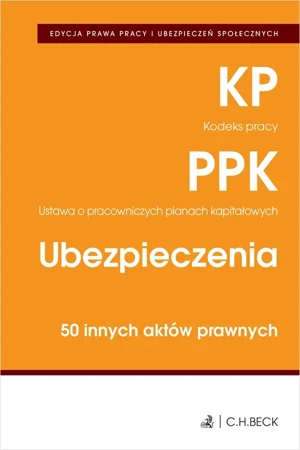 EDYCJA PRAWA PRACY I UBEZPIECZEŃ SPOŁECZNYCH

KP

Kodeks pracy

PPK

Ustawa o pracowniczych planach kapitałowych

Ubezpieczenia

50 innych aktów prawnych

C.H.BECK